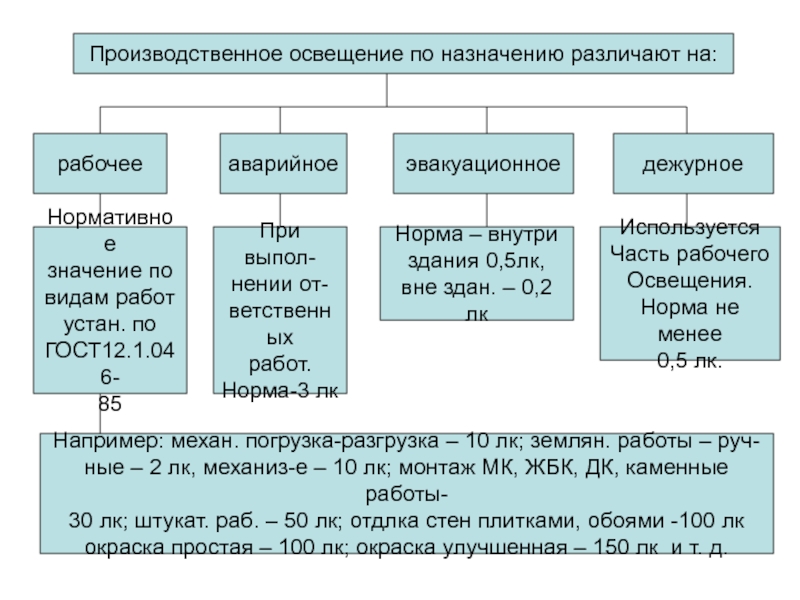 Производственное освещение по назначению различают на:

рабочее

аварийное

эвакуационное

дежурное

Нормативное значение по видам работ устан. по ГОСТ12.1.046-85

При выполнении ответственных работ. Норма-3 лк

Норма – внутри здания 0,5лк, вне здан. – 0,2 лк

Используется Часть рабочего Освещения. Норма не менее 0,5 лк.

Например: механ. погрузка-разгрузка – 10 лк; землян. работы – ручные – 2 лк, механиз-е – 10 лк; монтаж МК, ЖБК, ДК, каменные работы-
30 лк; штукат. раб. – 50 лк; отдлка стен плитками, обоями -100 лк
окраска простая – 100 лк; окраска улучшенная – 150 лк и т. д.